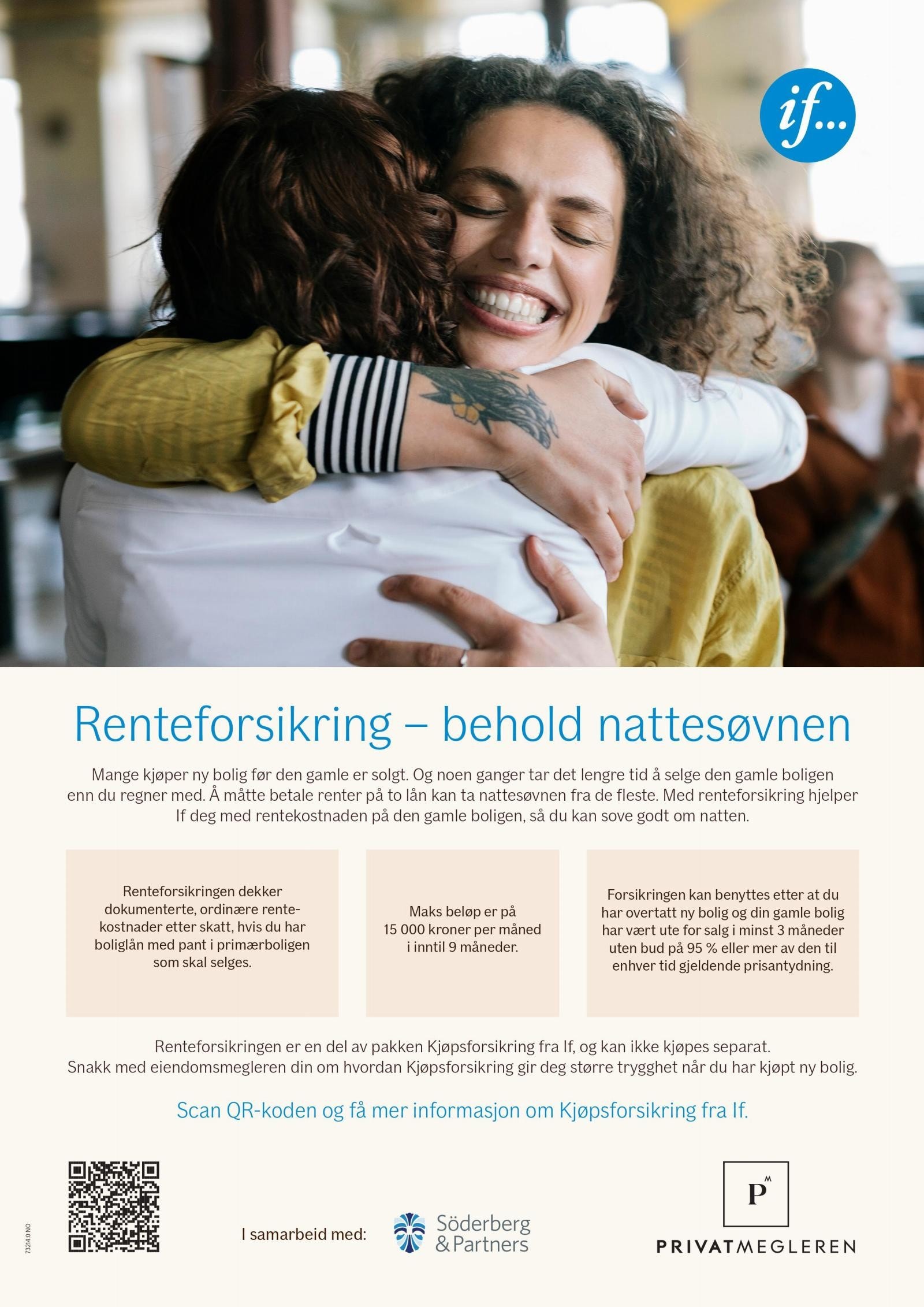 if...

Renteforsikring – behold nattesøvnen

Mange kjøper ny bolig før den gamle er solgt. Og noen ganger tar det lengre tid å selge den gamle boligen enn du regner med. Å måtte betale renter på to lån kan ta nattesøvnen fra de fleste. Med renteforsikring hjelper If deg med rentekostnaden på den gamle boligen, så du kan sove godt om natten.

Renteforsikringen dekker dokumenterte, ordinære rentekostnader etter skatt, hvis du har boliglån med pant i primærboligen som skal selges.

Maks beløp er på 15 000 kroner per måned i inntil 9 måneder.

Forsikringen kan benyttes etter at du har overtatt ny bolig og din gamle bolig har vært ute for salg i minst 3 måneder uten bud på 95 % eller mer av den til enhver tid gjeldende prisantydning.

Renteforsikringen er en del av pakken Kjøpsforsikring fra If, og kan ikke kjøpes separat. Snakk med eiendomsmegleren din om hvordan Kjøpsforsikring gir deg større trygghet når du har kjøpt ny bolig.

Scan QR-koden og få mer informasjon om Kjøpsforsikring fra If.

73214.0 NO

I samarbeid med:

Söderberg
& Partners

P

PRIVATMEGLEREN